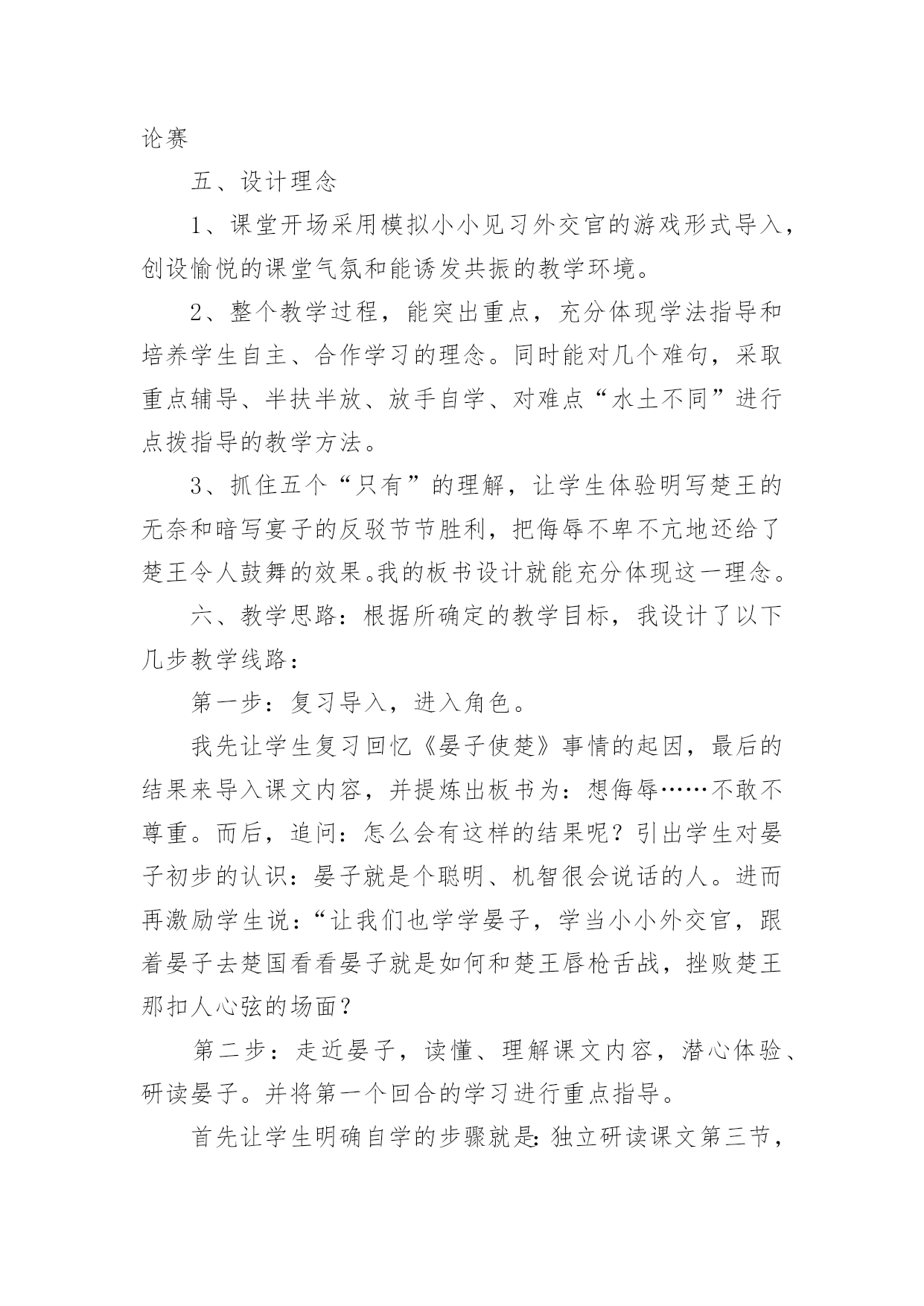 论赛

五、设计理念

1、课堂开场采用模拟小小见习外交官的游戏形式导入，创设愉悦的课堂气氛和能诱发共振的教学环境。

2、整个教学过程，能突出重点，充分体现学法指导和培养学生自主、合作学习的理念。同时能对几个难句，采取重点辅导、半扶半放、放手自学、对难点“水土不同”进行点拨指导的教学方法。

3、抓住五个“只有”的理解，让学生体验明写楚王的无奈和暗写宴子的反驳节节胜利，把侮辱不卑不亢地还给了楚王令人鼓舞的效果。我的板书设计就能充分体现这一理念。

六、教学思路：根据所确定的教学目标，我设计了以下几步教学线路：

第一步：复习导入，进入角色。

我先让学生复习回忆《晏子使楚》事情的起因，最后的结果来导入课文内容，并提炼出板书为：想侮辱……不敢不尊重。而后，追问：怎么会有这样的结果呢？引出学生对晏子初步的认识：晏子就是个聪明、机智很会说话的人。进而再激励学生说：“让我们也学学晏子，学当小小外交官，跟着晏子去楚国看看晏子就是如何和楚王唇枪舌战，挫败楚王那扣人心弦的场面？

第二步：走近晏子，读懂、理解课文内容，潜心体验、研读晏子。并将第一个回合的学习进行重点指导。

首先让学生明确自学的步骤就是：独立研读课文第三节，